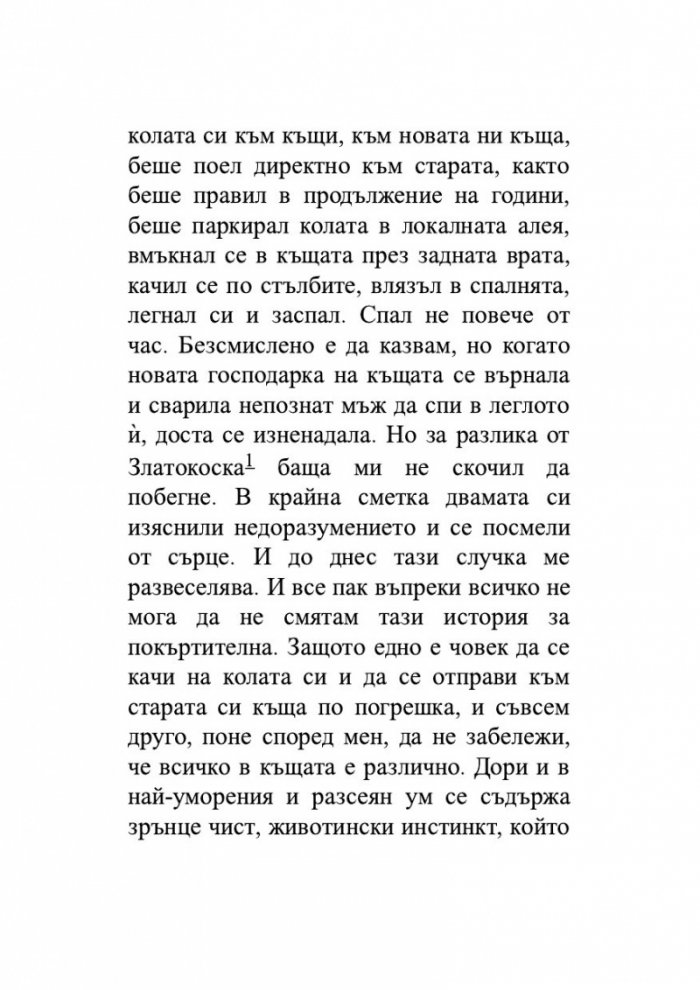 колата си към къщи, към новата ни къща, беше поел директно към старата, както беше правил в продължение на години, беше паркирал колата в локалната алея, вмъкнал се в къщата през задната врата, качил се по стълбите, влязъл в спалнята, легнал си и заспал. Спал не повече от час. Безсмислено е да казвам, но когато новата господарка на къщата се върнала и сварила непознат мъж да спи в леглото ѝ, доста се изненадала. Но за разлика от Златокоска$^{1}$ баща ми не скочил да побегне. В крайна сметка двамата си изяснили недоразумението и се посмели от сърце. И до днес тази случка ме развеселява. И все пак въпреки всичко не мога да не смятам тази история за покъртителна. Защото едно е човек да се качи на колата си и да се отправи към старата си къща по погрешка, и съвсем друго, поне според мен, да не забележи, че всичко в къщата е различно. Дори и в най-уморения и разсеян ум се съдържа зрънце чист, животински инстинкт, който